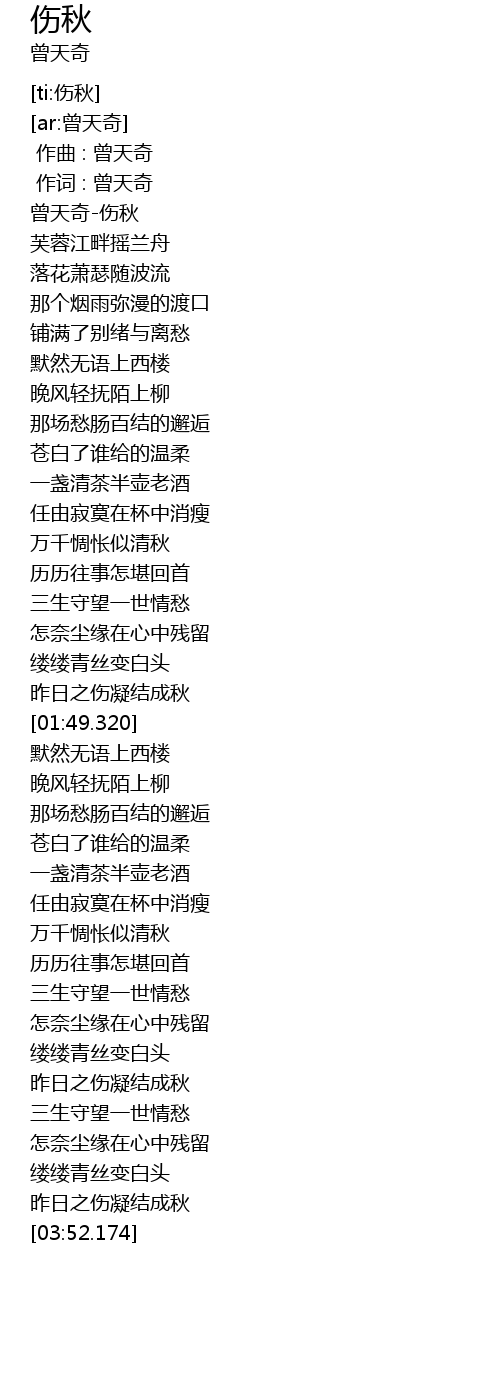 伤秋
曾天奇

[ti:伤秋]
[ar:曾天奇]
作曲 : 曾天奇
作词 : 曾天奇
曾天奇-伤秋
芙蓉江畔摇兰舟
落花萧瑟随波流
那个烟雨弥漫的渡口
铺满了别绪与离愁
默然无语上西楼
晚风轻抚陌上柳
那场愁肠百结的邂逅
苍白了谁给的温柔
一盏清茶半壶老酒
任由寂寞在杯中消瘦
万千惆怅似清秋
历历往事怎堪回首
三生守望一世情愁
怎奈尘缘在心中残留
缕缕青丝变白头
昨日之伤凝结成秋
[01:49.320]
默然无语上西楼
晚风轻抚陌上柳
那场愁肠百结的邂逅
苍白了谁给的温柔
一盏清茶半壶老酒
任由寂寞在杯中消瘦
万千惆怅似清秋
历历往事怎堪回首
三生守望一世情愁
怎奈尘缘在心中残留
缕缕青丝变白头
昨日之伤凝结成秋
三生守望一世情愁
怎奈尘缘在心中残留
缕缕青丝变白头
昨日之伤凝结成秋
[03:52.174]